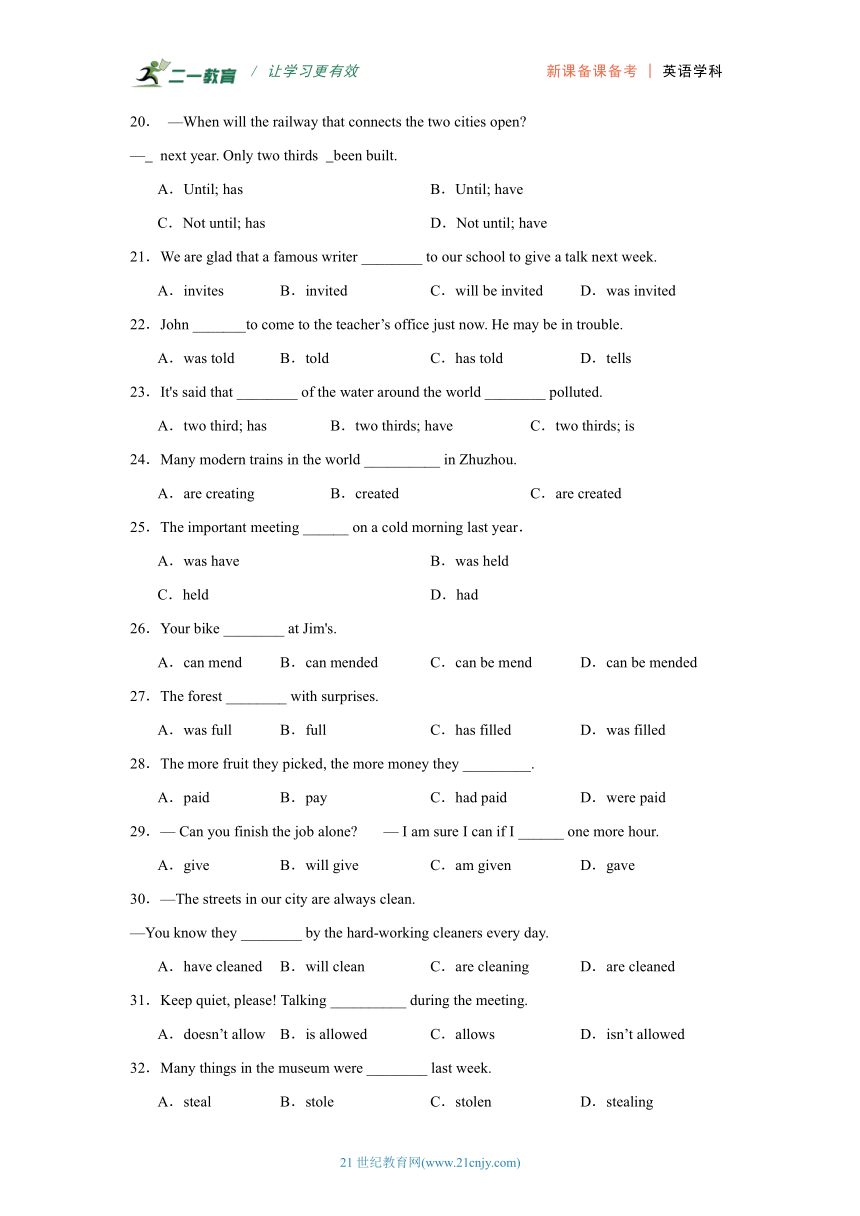 二一教育 / 让学习更有效　　新课备课备考 | 英语学科

20． —When will the railway that connects the two cities open?

—_ next year. Only two thirds _been built.

A．Until; has　　B．Until; have

C．Not until; has　　D．Not until; have

21．We are glad that a famous writer ________ to our school to give a talk next week.

A．invites　B．invited　C．will be invited　D．was invited

22．John _______to come to the teacher’s office just now. He may be in trouble.

A．was told　B．told　C．has told　D．tells

23．It's said that ________ of the water around the world ________ polluted.

A．two third; has　B．two thirds; have　C．two thirds; is

24．Many modern trains in the world __________ in Zhuzhou.

A．are creating　B．created　C．are created

25．The important meeting ______ on a cold morning last year．

A．was have　B．was held

C．held　D．had

26．Your bike ________ at Jim's.

A．can mend　B．can mended　C．can be mend　D．can be mended

27．The forest ________ with surprises.

A．was full　B．full　C．has filled　D．was filled

28．The more fruit they picked, the more money they _________.

A．paid　B．pay　C．had paid　D．were paid

29．— Can you finish the job alone?　— I am sure I can if I ______ one more hour.

A．give　B．will give　C．am given　D．gave

30．—The streets in our city are always clean.

—You know they ________ by the hard-working cleaners every day.

A．have cleaned　B．will clean　C．are cleaning　D．are cleaned

31．Keep quiet, please! Talking __________ during the meeting.

A．doesn’t allow　B．is allowed　C．allows　D．isn’t allowed

32．Many things in the museum were ________ last week.

A．steal　B．stole　C．stolen　D．stealing

21 世纪教育网(www.21cnjy.com)